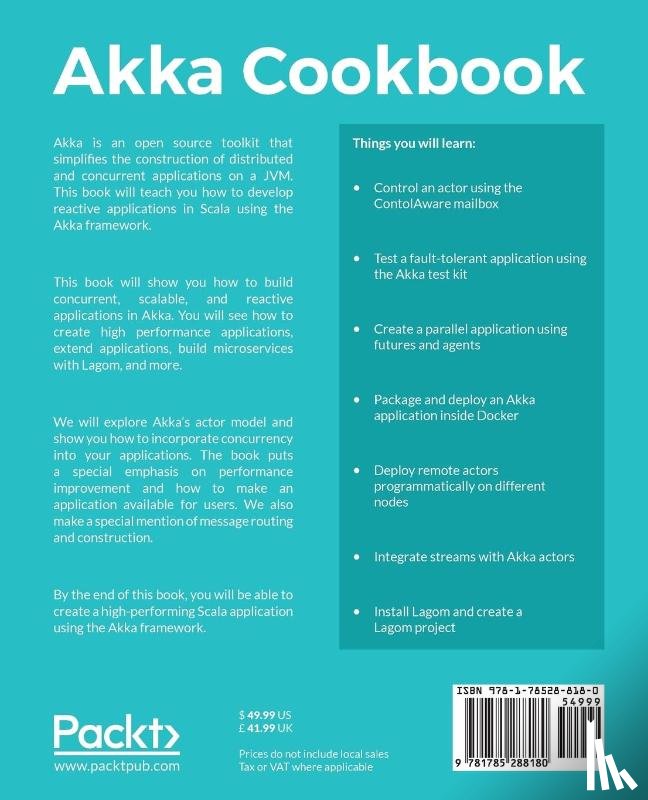 Akka Cookbook

Akka is an open source toolkit that simplifies the construction of distributed and concurrent applications on a JVM. This book will teach you how to develop reactive applications in Scala using the Akka framework.

This book will show you how to build concurrent, scalable, and reactive applications in Akka. You will see how to create high performance applications, extend applications, build microservices with Lagom, and more.

We will explore Akka's actor model and show you how to incorporate concurrency into your applications. The book puts a special emphasis on performance improvement and how to make an application available for users. We also make a special mention of message routing and construction.

By the end of this book, you will be able to create a high-performing Scala application using the Akka framework.

Things you will learn:

• Control an actor using the ContolAware mailbox

• Test a fault-tolerant application using the Akka test kit

• Create a parallel application using futures and agents

• Package and deploy an Akka application inside Docker

• Deploy remote actors programmatically on different nodes

• Integrate streams with Akka actors

• Install Lagom and create a Lagom project

Packt>
www.packtpub.com

$ 49.99 US
£ 41.99 UK

Prices do not include local sales Tax or VAT where applicable

ISBN 978-1-78528-818-0
54999
9 781785 288180